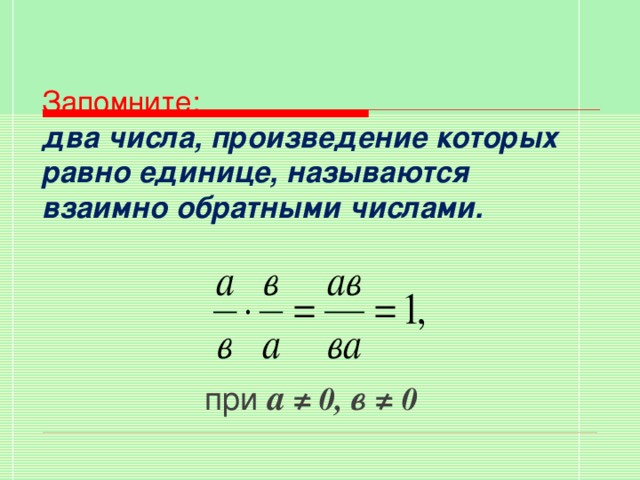 Запомните:
два числа, произведение которых равно единице, называются взаимно обратными числами.

$\frac{а}{в} \cdot \frac{в}{а} = \frac{ав}{ва} = 1,$

при $а \neq 0, в \neq 0$